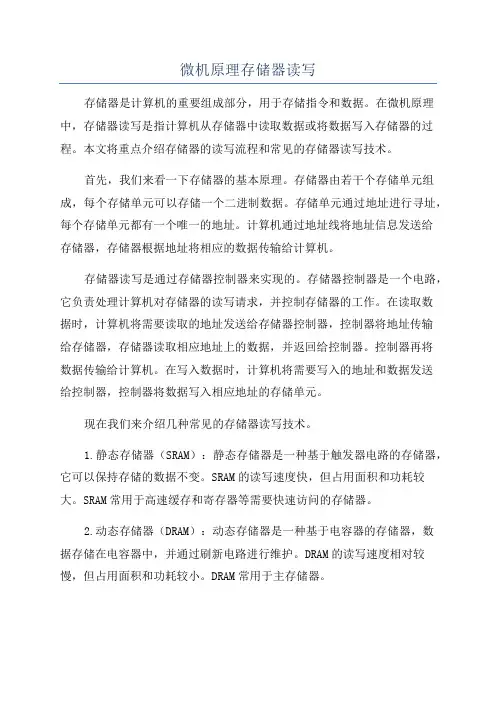 微机原理存储器读写

存储器是计算机的重要组成部分，用于存储指令和数据。在微机原理中，存储器读写是指计算机从存储器中读取数据或将数据写入存储器的过程。本文将重点介绍存储器的读写流程和常见的存储器读写技术。

首先，我们来看一下存储器的基本原理。存储器由若干个存储单元组成，每个存储单元可以存储一个二进制数据。存储单元通过地址进行寻址，每个存储单元都有一个唯一的地址。计算机通过地址线将地址信息发送给存储器，存储器根据地址将相应的数据传输给计算机。

存储器读写是通过存储器控制器来实现的。存储器控制器是一个电路，它负责处理计算机对存储器的读写请求，并控制存储器的工作。在读取数据时，计算机将需要读取的地址发送给存储器控制器，控制器将地址传输给存储器，存储器读取相应地址上的数据，并返回给控制器。控制器再将数据传输给计算机。在写入数据时，计算机将需要写入的地址和数据发送给控制器，控制器将数据写入相应地址的存储单元。

现在我们来介绍几种常见的存储器读写技术。

1.静态存储器（SRAM）：静态存储器是一种基于触发器电路的存储器，它可以保持存储的数据不变。SRAM的读写速度快，但占用面积和功耗较大。SRAM常用于高速缓存和寄存器等需要快速访问的存储器。

2.动态存储器（DRAM）：动态存储器是一种基于电容器的存储器，数据存储在电容器中，并通过刷新电路进行维护。DRAM的读写速度相对较慢，但占用面积和功耗较小。DRAM常用于主存储器。